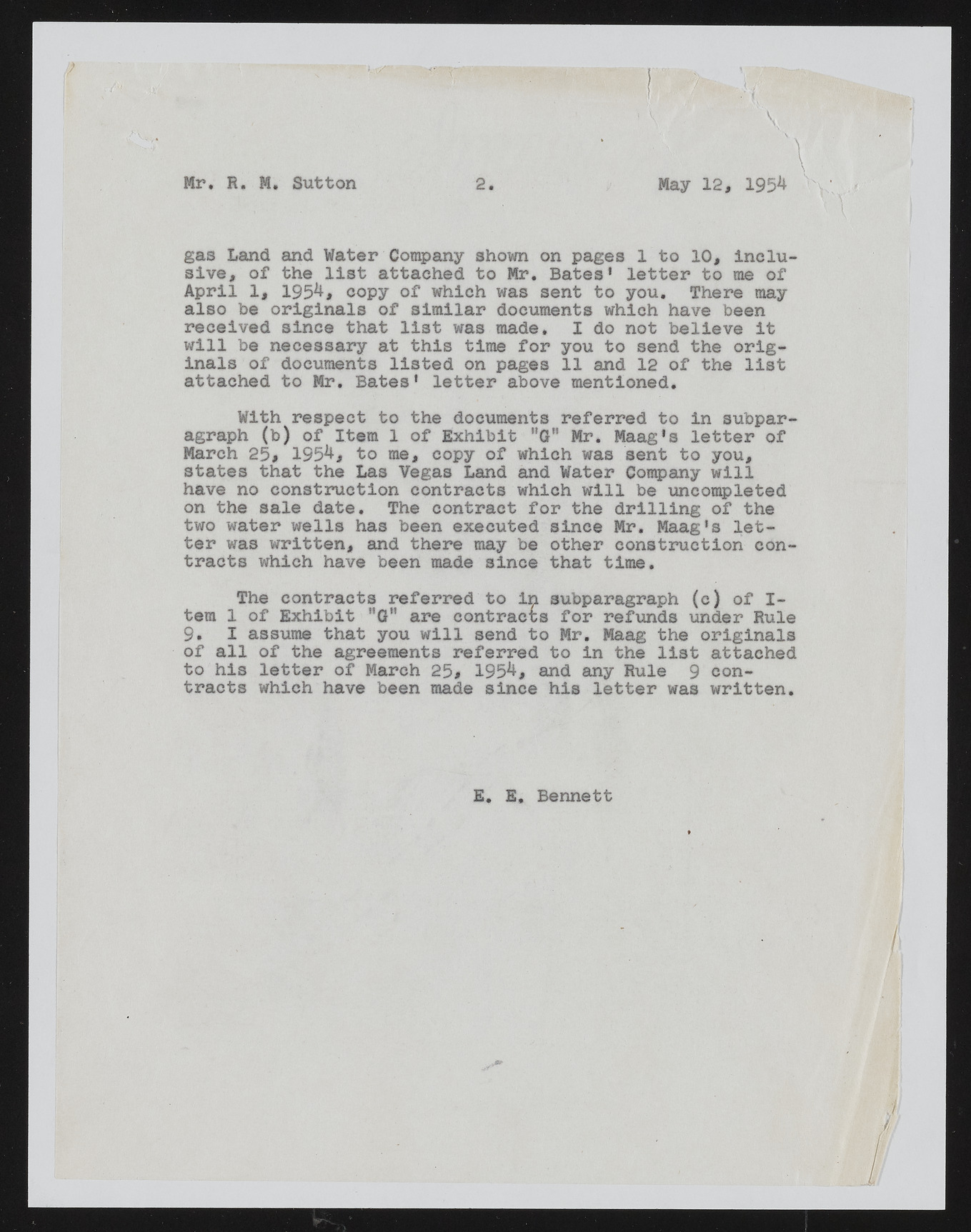 Mr. R. M. Sutton 2. May 12, 1954

gas Land and Water Company shown on pages 1 to 10, inclusive, of the list attached to Mr. Bates' letter to me of April 1, 1954, copy of which was sent to you. There may also be originals of similar documents which have been received since that list was made. I do not believe it will be necessary at this time for you to send the originals of documents listed on pages 11 and 12 of the list attached to Mr. Bates' letter above mentioned.

With respect to the documents referred to in subparagraph (b) of Item 1 of Exhibit "G" Mr. Maag's letter of March 25, 1954, to me, copy of which was sent to you, states that the Las Vegas Land and Water Company will have no construction contracts which will be uncompleted on the sale date. The contract for the drilling of the two water wells has been executed since Mr. Maag's letter was written, and there may be other construction contracts which have been made since that time.

The contracts referred to in subparagraph (c) of Item 1 of Exhibit "G" are contracts for refunds under Rule 9. I assume that you will send to Mr. Maag the originals of all of the agreements referred to in the list attached to his letter of March 25, 1954, and any Rule 9 contracts which have been made since his letter was written.

E. E. Bennett